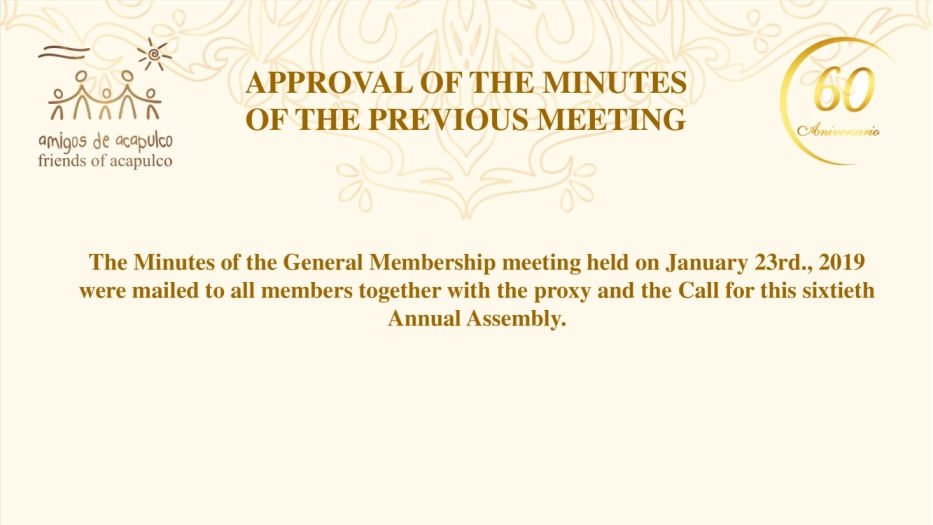 amigos de acapulco
friends of acapulco

APPROVAL OF THE MINUTES
OF THE PREVIOUS MEETING

60
Aniversario

The Minutes of the General Membership meeting held on January 23rd., 2019 were mailed to all members together with the proxy and the Call for this sixtieth Annual Assembly.